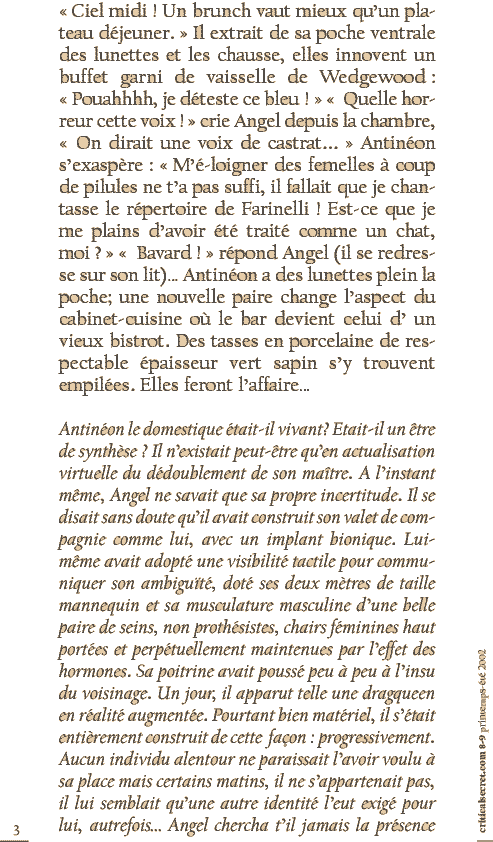 « Ciel midi ! Un brunch vaut mieux qu'un plateau déjeuner. » Il extrait de sa poche ventrale des lunettes et les chausse, elles innovent un buffet garni de vaisselle de Wedgewood : « Pouahhhh, je déteste ce bleu ! » « Quelle horreur cette voix ! » crie Angel depuis la chambre, « On dirait une voix de castrat... » Antinéon s'exaspère : « M'é-loigner des femelles à coup de pilules ne t'a pas suffi, il fallait que je chantasse le répertoire de Farinelli ! Est-ce que je me plains d'avoir été traité comme un chat, moi ? » « Bavard ! » répond Angel (il se redresse sur son lit)... Antinéon a des lunettes plein la poche; une nouvelle paire change l'aspect du cabinet-cuisine où le bar devient celui d' un vieux bistrot. Des tasses en porcelaine de respectable épaisseur vert sapin s'y trouvent empilées. Elles feront l'affaire...

Antinéon le domestique était-il vivant? Etait-il un être de synthèse ? Il n'existait peut-être qu'en actualisation virtuelle du dédoublement de son maître. A l'instant même, Angel ne savait que sa propre incertitude. Il se disait sans doute qu'il avait construit son valet de compagnie comme lui, avec un implant bionique. Lui-même avait adopté une visibilité tactile pour communiquer son ambiguïté, doté ses deux mètres de taille mannequin et sa musculature masculine d'une belle paire de seins, non prothésistes, chairs féminines haut portées et perpétuellement maintenues par l'effet des hormones. Sa poitrine avait poussé peu à peu à l'insu du voisinage. Un jour, il apparut telle une dragqueen en réalité augmentée. Pourtant bien matériel, il s'était entièrement construit de cette façon : progressivement. Aucun individu alentour ne paraissait l'avoir voulu à sa place mais certains matins, il ne s'appartenait pas, il lui semblait qu'une autre identité l'eut exigé pour lui, autrefois... Angel chercha t'il jamais la présence

3

criticalsecret.com 8-9 printemps-été 2002